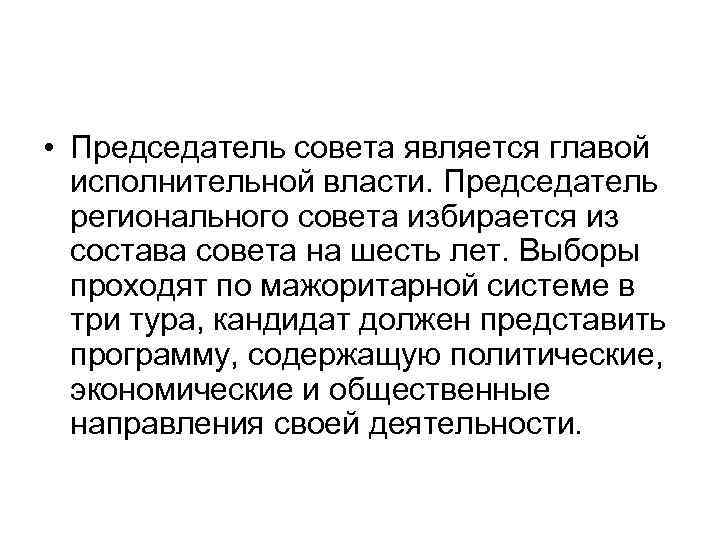 • Председатель совета является главой исполнительной власти. Председатель регионального совета избирается из состава совета на шесть лет. Выборы проходят по мажоритарной системе в три тура, кандидат должен представить программу, содержащую политические, экономические и общественные направления своей деятельности.